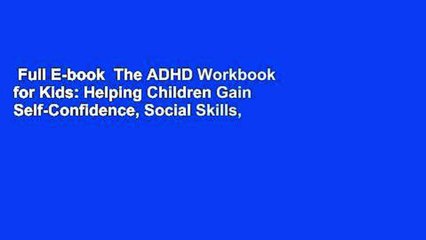 Full E-book The ADHD Workbook for Kids: Helping Children Gain Self-Confidence, Social Skills,